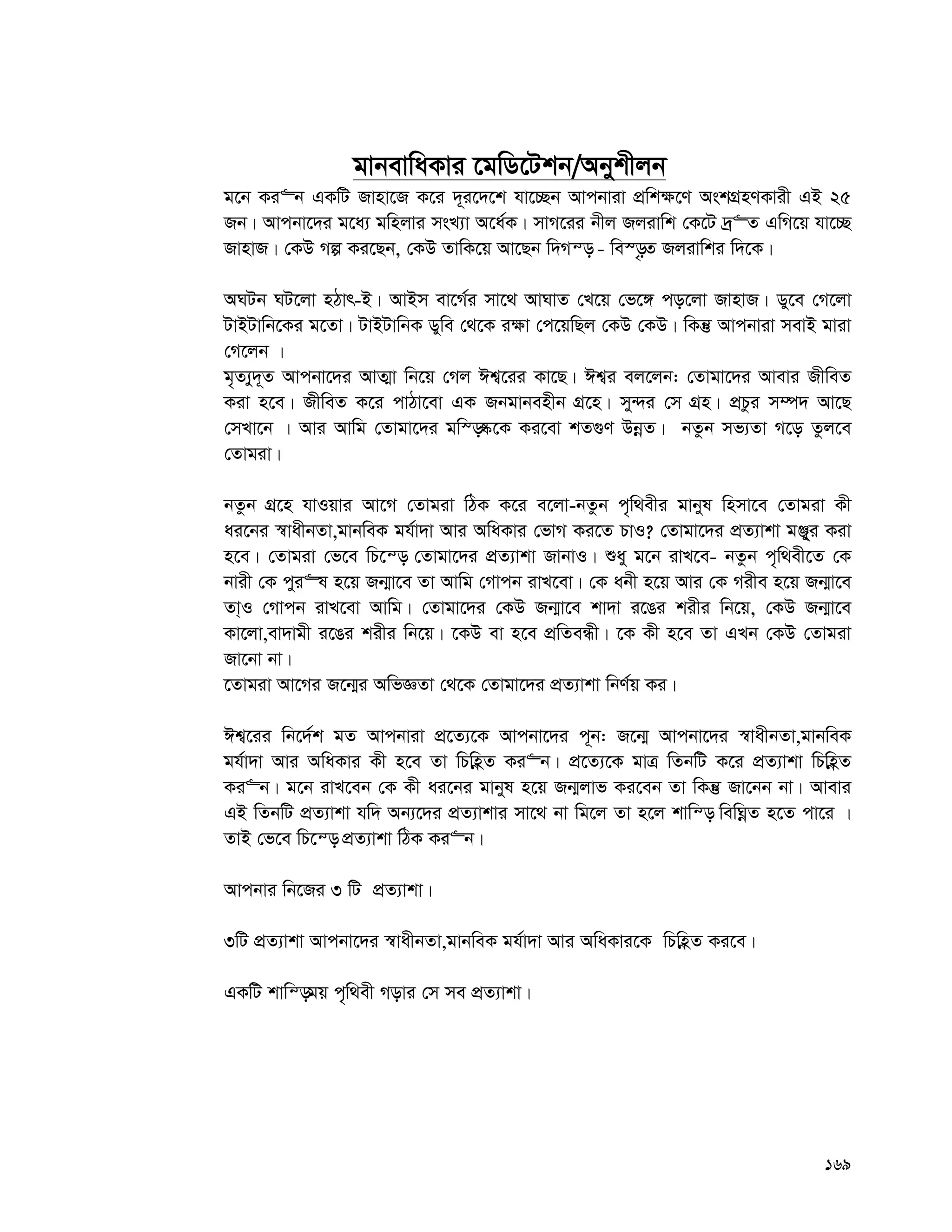 মানবাধিকার মেডিটেশন/অনুশীলন

মনে করুন একটি জাহাজে করে দূরদেশে যাচ্ছেন আপনারা প্রশিক্ষণে অংশগ্রহণকারী এই ২৫ জন। আপনাদের মধ্যে মহিলার সংখ্যা অর্ধেক। সাগরের নীল জলরাশি কেটে দ্রুত এগিয়ে যাচ্ছে জাহাজ। কেউ গল্প করছেন, কেউ তাকিয়ে আছেন দিগন্ত- বিস্তৃত জলরাশির দিকে।

অঘটন ঘটলো হঠাৎ-ই। আইস বার্গের সাথে আঘাত খেয়ে ভেঙ্গে পড়লো জাহাজ। ডুবে গেলো টাইটানিকের মতো। টাইটানিক ডুবি থেকে রক্ষা পেয়েছিল কেউ কেউ। কিন্তু আপনারা সবাই মারা গেলেন ।
মৃত্যুদূত আপনাদের আত্মা নিয়ে গেল ঈশ্বরের কাছে। ঈশ্বর বললেন: তোমাদের আবার জীবিত করা হবে। জীবিত করে পাঠাবো এক জনমানবহীন গ্রহে। সুন্দর সে গ্রহ। প্রচুর সম্পদ আছে সেখানে । আর আমি তোমাদের মস্তিষ্ককে করবো শতগুণ উন্নত। নতুন সভ্যতা গড়ে তুলবে তোমরা।

নতুন গ্রহে যাওয়ার আগে তোমরা ঠিক করে বলো-নতুন পৃথিবীর মানুষ হিসাবে তোমরা কী ধরনের স্বাধীনতা,মানবিক মর্যাদা আর অধিকার ভোগ করতে চাও? তোমাদের প্রত্যাশা মঞ্জুর করা হবে। তোমরা ভেবে চিন্তে তোমাদের প্রত্যাশা জানাও। শুধু মনে রাখবে- নতুন পৃথিবীতে কে নারী কে পুরুষ হয়ে জন্মাবে তা আমি গোপন রাখবো। কে ধনী হয়ে আর কে গরীব হয়ে জন্মাবে তা্ও গোপন রাখবো আমি। তোমাদের কেউ জন্মাবে শাদা রঙের শরীর নিয়ে, কেউ জন্মাবে কালো,বাদামী রঙের শরীর নিয়ে। কেউ বা হবে প্রতিবন্ধী। কে কী হবে তা এখন কেউ তোমরা জানো না।
তোমরা আগের জন্মের অভিজ্ঞতা থেকে তোমাদের প্রত্যাশা নির্ণয় কর।

ঈশ্বরের নির্দেশ মত আপনারা প্রত্যেকে আপনাদের পূন: জন্মে আপনাদের স্বাধীনতা,মানবিক মর্যাদা আর অধিকার কী হবে তা চিহ্নিত করুন। প্রত্যেকে মাত্র তিনটি করে প্রত্যাশা চিহ্নিত করুন। মনে রাখবেন কে কী ধরনের মানুষ হয়ে জন্মলাভ করবেন তা কিন্তু জানেন না। আবার এই তিনটি প্রত্যাশা যদি অন্যদের প্রত্যাশার সাথে না মিলে তা হলে শান্তি বিঘ্নিত হতে পারে । তাই ভেবে চিন্তে প্রত্যাশা ঠিক করুন।

আপনার নিজের ৩ টি প্রত্যাশা।

৩টি প্রত্যাশা আপনাদের স্বাধীনতা,মানবিক মর্যাদা আর অধিকারকে চিহ্নিত করবে।

একটি শান্তিময় পৃথিবী গড়ার সে সব প্রত্যাশা।

১৬৯